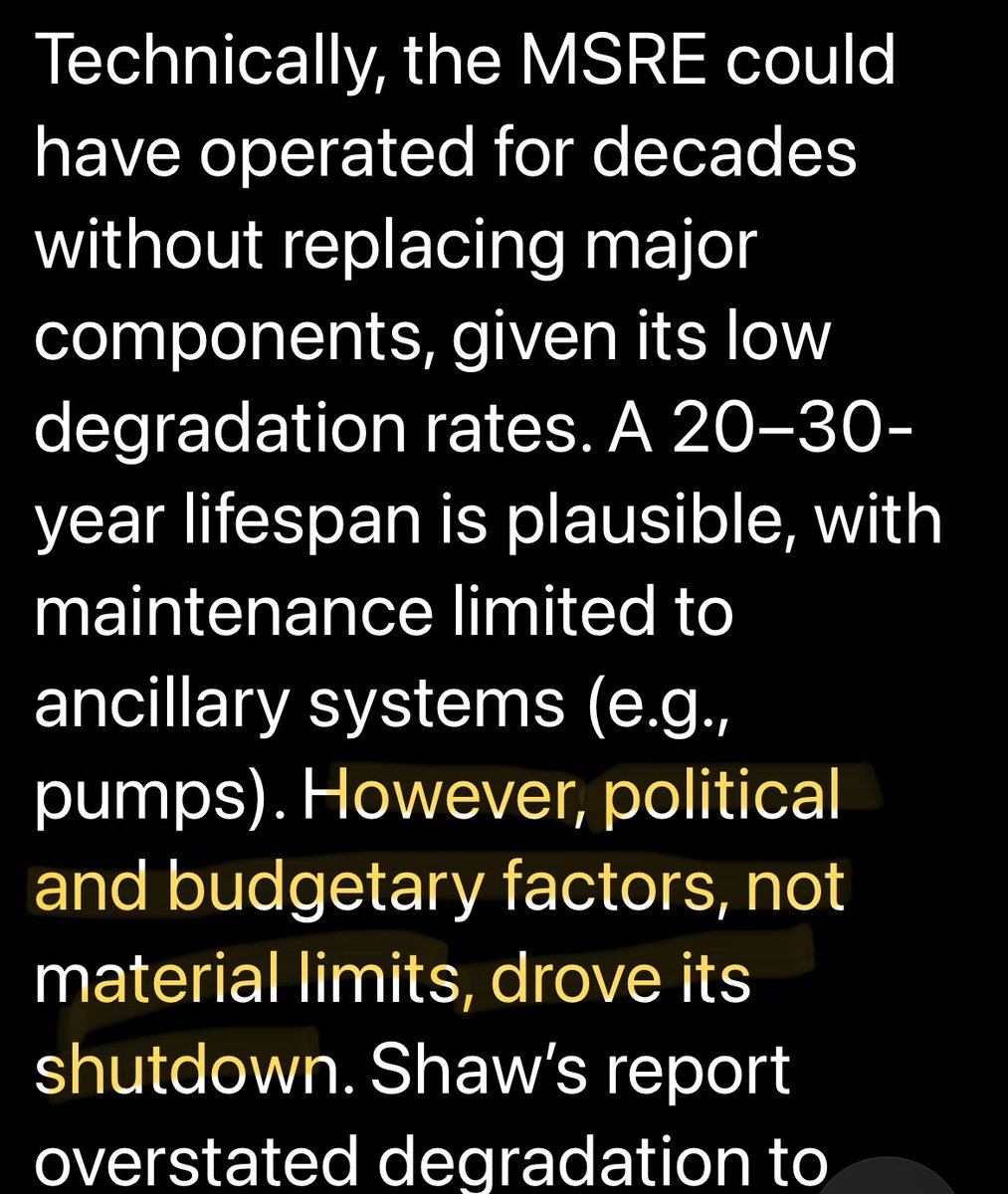 Technically, the MSRE could have operated for decades without replacing major components, given its low degradation rates. A 20–30-year lifespan is plausible, with maintenance limited to ancillary systems (e.g., pumps). However, political and budgetary factors, not material limits, drove its shutdown. Shaw's report overstated degradation to